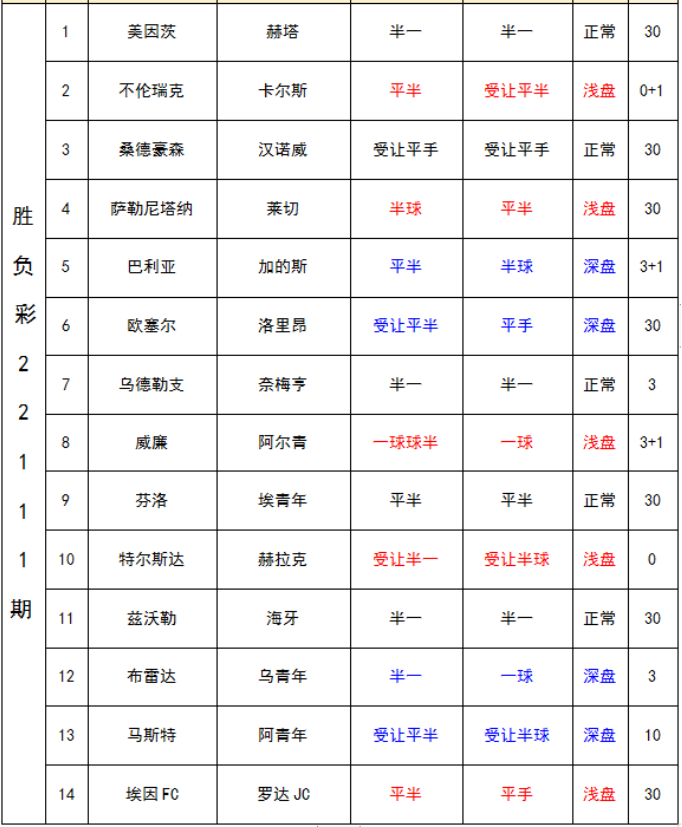 | 胜负彩22111期 | 1 | 美因茨 | 赫塔 | 半一 | 半一 | 正常 | 30 |
|---|---|---|---|---|---|---|---|
| | 2 | 不伦瑞克 | 卡尔斯 | 平半 | 受让平半 | 浅盘 | 0+1 |
| | 3 | 桑德豪森 | 汉诺威 | 受让平手 | 受让平手 | 正常 | 30 |
| | 4 | 萨勒尼塔纳 | 莱切 | 半球 | 平半 | 浅盘 | 30 |
| | 5 | 巴利亚 | 加的斯 | 平半 | 半球 | 深盘 | 3+1 |
| | 6 | 欧塞尔 | 洛里昂 | 受让平半 | 平手 | 深盘 | 30 |
| | 7 | 乌德勒支 | 奈梅亨 | 半一 | 半一 | 正常 | 3 |
| | 8 | 威廉 | 阿尔青 | 一球球半 | 一球 | 浅盘 | 3+1 |
| | 9 | 芬洛 | 埃青年 | 平半 | 平半 | 正常 | 30 |
| | 10 | 特尔斯达 | 赫拉克 | 受让半一 | 受让半球 | 浅盘 | 0 |
| | 11 | 兹沃勒 | 海牙 | 半一 | 半一 | 正常 | 30 |
| | 12 | 布雷达 | 乌青年 | 半一 | 一球 | 深盘 | 3 |
| | 13 | 马斯特 | 阿青年 | 受让平半 | 受让半球 | 深盘 | 10 |
| | 14 | 埃因FC | 罗达JC | 平半 | 平手 | 浅盘 | 30 |